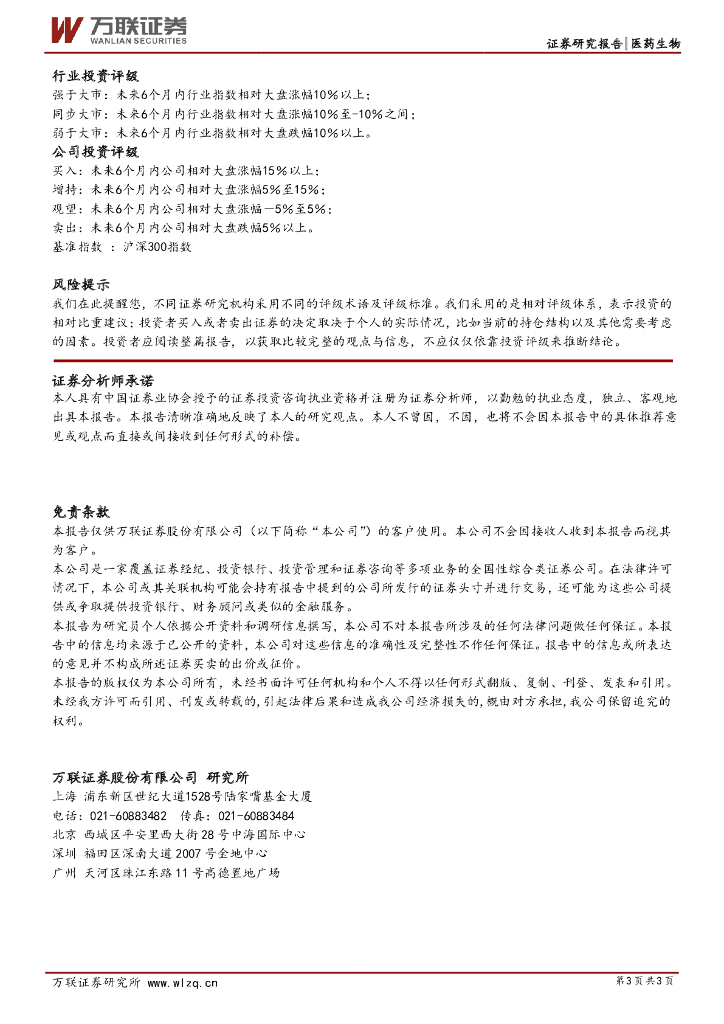 万联证券
WANLIAN SECURITIES

证券研究报告|医药生物

行业投资评级
强于大市：未来6个月内行业指数相对大盘涨幅10%以上；
同步大市：未来6个月内行业指数相对大盘涨幅10%至-10%之间；
弱于大市：未来6个月内行业指数相对大盘跌幅10%以上。
公司投资评级
买入：未来6个月内公司相对大盘涨幅15%以上；
增持：未来6个月内公司相对大盘涨幅5%至15%；
观望：未来6个月内公司相对大盘涨幅－5%至5%；
卖出：未来6个月内公司相对大盘跌幅5%以上。
基准指数 ：沪深300指数

风险提示
我们在此提醒您，不同证券研究机构采用不同的评级术语及评级标准。我们采用的是相对评级体系，表示投资的相对比重建议；投资者买入或者卖出证券的决定取决于个人的实际情况，比如当前的持仓结构以及其他需要考虑的因素。投资者应阅读整篇报告，以获取比较完整的观点与信息，不应仅仅依靠投资评级来推断结论。

证券分析师承诺
本人具有中国证券业协会授予的证券投资咨询执业资格并注册为证券分析师，以勤勉的执业态度，独立、客观地出具本报告。本报告清晰准确地反映了本人的研究观点。本人不曾因，不因，也将不会因本报告中的具体推荐意见或观点而直接或间接收到任何形式的补偿。

免责条款
本报告仅供万联证券股份有限公司（以下简称“本公司”）的客户使用。本公司不会因接收人收到本报告而视其为客户。
本公司是一家覆盖证券经纪、投资银行、投资管理和证券咨询等多项业务的全国性综合类证券公司。在法律许可情况下，本公司或其关联机构可能会持有报告中提到的公司所发行的证券头寸并进行交易，还可能为这些公司提供或争取提供投资银行、财务顾问或类似的金融服务。
本报告为研究员个人依据公开资料和调研信息撰写，本公司不对本报告所涉及的任何法律问题做任何保证。本报告中的信息均来源于已公开的资料，本公司对这些信息的准确性及完整性不作任何保证。报告中的信息或所表达的意见并不构成所述证券买卖的出价或征价。
本报告的版权仅为本公司所有，未经书面许可任何机构和个人不得以任何形式翻版、复制、刊登、发表和引用。未经我方许可而引用、刊发或转载的，引起法律后果和造成我公司经济损失的，概由对方承担，我公司保留追究的权利。

万联证券股份有限公司 研究所
上海 浦东新区世纪大道1528号陆家嘴基金大厦
电话：021-60883482 传真：021-60883484
北京 西城区平安里西大街28号中海国际中心
深圳 福田区深南大道2007号金地中心
广州 天河区珠江东路11号高德置地广场

万联证券研究所 www.wlzq.cn
第3页共3页